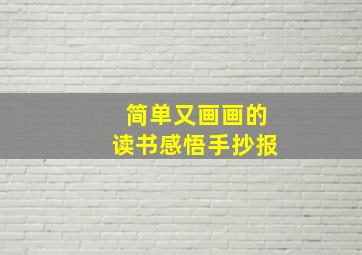 简单又画画的
读书感悟手抄报